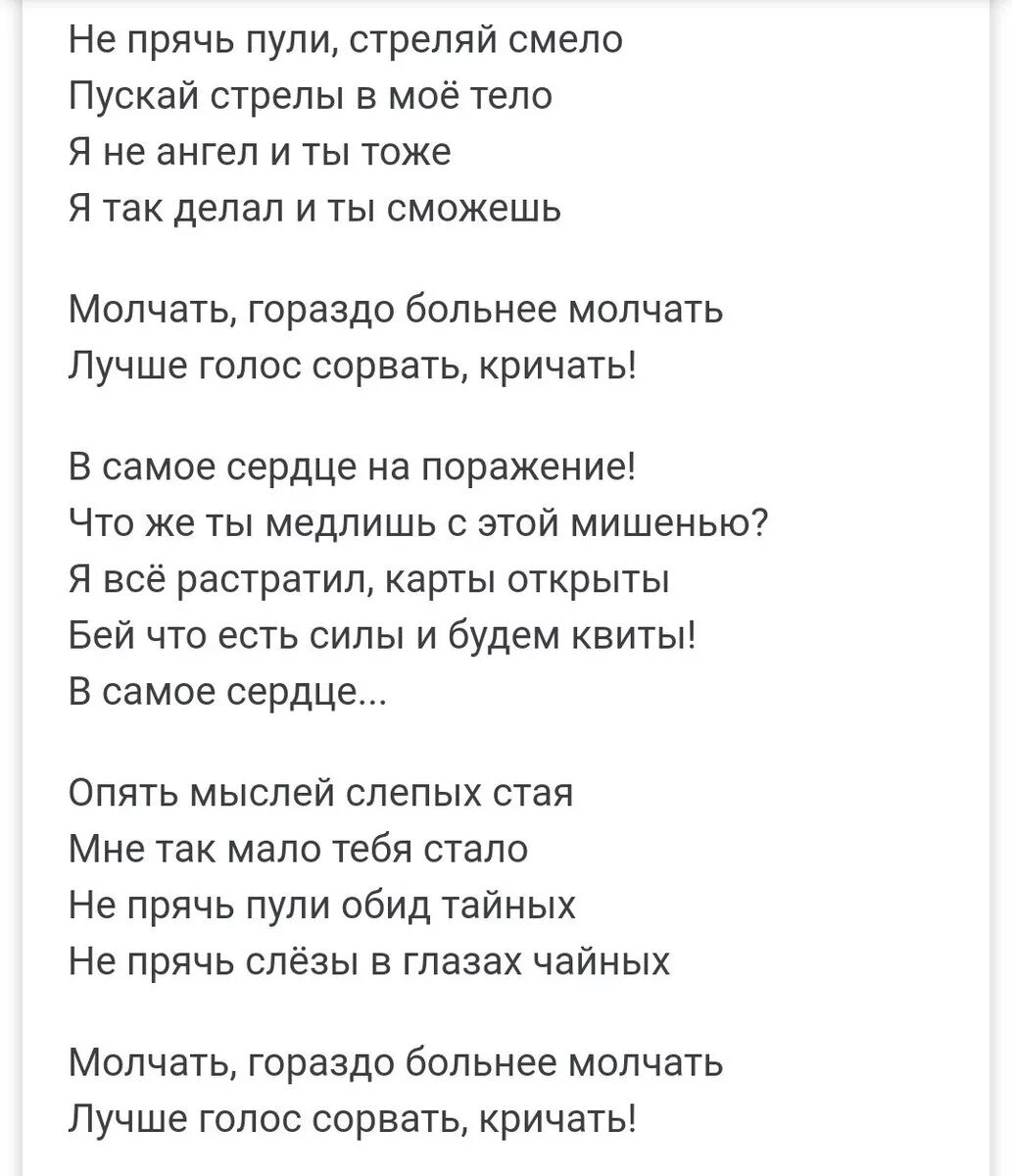 Не прячь пули, стреляй смело
Пускай стрелы в моё тело
Я не ангел и ты тоже
Я так делал и ты сможешь

Молчать, гораздо больнее молчать
Лучше голос сорвать, кричать!

В самое сердце на поражение!
Что же ты медлишь с этой мишенью?
Я всё растратил, карты открыты
Бей что есть силы и будем квиты!
В самое сердце...

Опять мыслей слепых стая
Мне так мало тебя стало
Не прячь пули обид тайных
Не прячь слёзы в глазах чайных

Молчать, гораздо больнее молчать
Лучше голос сорвать, кричать!